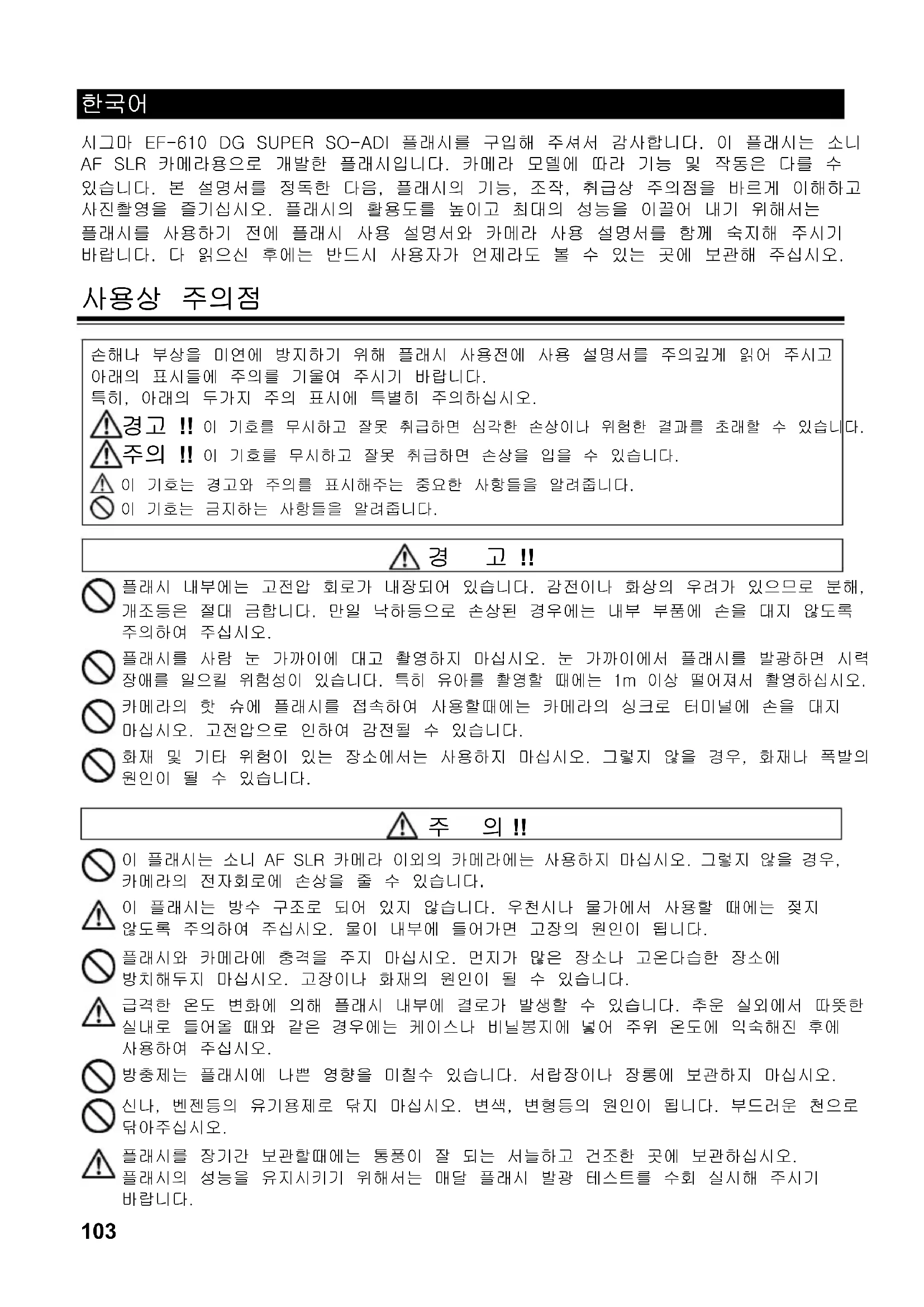 한국어

시그마 EF-610 DG SUPER SO-ADI 플래시를 구입해 주셔서 감사합니다. 이 플래시는 소니 AF SLR 카메라용으로 개발한 플래시입니다. 카메라 모델에 따라 기능 및 작동은 다를 수 있습니다. 본 설명서를 정독한 다음, 플래시의 기능, 조작, 취급상 주의점을 바르게 이해하고 사진촬영을 즐기십시오. 플래시의 활용도를 높이고 최대의 성능을 이끌어 내기 위해서는 플래시를 사용하기 전에 플래시 사용 설명서와 카메라 사용 설명서를 함께 숙지해 주시기 바랍니다. 다 읽으신 후에는 반드시 사용자가 언제라도 볼 수 있는 곳에 보관해 주십시오.

사용상 주의점

손해나 부상을 미연에 방지하기 위해 플래시 사용전에 사용 설명서를 주의깊게 읽어 주시고 아래의 표시들에 주의를 기울여 주시기 바랍니다.
특히, 아래의 두가지 주의 표시에 특별히 주의하십시오.
경고 !! 이 기호를 무시하고 잘못 취급하면 심각한 손상이나 위험한 결과를 초래할 수 있습니다.
주의 !! 이 기호를 무시하고 잘못 취급하면 손상을 입을 수 있습니다.
이 기호는 경고와 주의를 표시해주는 중요한 사항들을 알려줍니다.
이 기호는 금지하는 사항들을 알려줍니다.

경 고 !!

플래시 내부에는 고전압 회로가 내장되어 있습니다. 감전이나 화상의 우려가 있으므로 분해, 개조등은 절대 금합니다. 만일 낙하등으로 손상된 경우에는 내부 부품에 손을 대지 않도록 주의하여 주십시오.

플래시를 사람 눈 가까이에 대고 촬영하지 마십시오. 눈 가까이에서 플래시를 발광하면 시력 장애를 일으킬 위험성이 있습니다. 특히 유아를 촬영할 때에는 1m 이상 떨어져서 촬영하십시오.

카메라의 핫 슈에 플래시를 접속하여 사용할때에는 카메라의 싱크로 터미널에 손을 대지 마십시오. 고전압으로 인하여 감전될 수 있습니다.

화재 및 기타 위험이 있는 장소에서는 사용하지 마십시오. 그렇지 않을 경우, 화재나 폭발의 원인이 될 수 있습니다.

주 의 !!

이 플래시는 소니 AF SLR 카메라 이외의 카메라에는 사용하지 마십시오. 그렇지 않을 경우, 카메라의 전자회로에 손상을 줄 수 있습니다.

이 플래시는 방수 구조로 되어 있지 않습니다. 우천시나 물가에서 사용할 때에는 젖지 않도록 주의하여 주십시오. 물이 내부에 들어가면 고장의 원인이 됩니다.

플래시와 카메라에 충격을 주지 마십시오. 먼지가 많은 장소나 고온다습한 장소에 방치해두지 마십시오. 고장이나 화재의 원인이 될 수 있습니다.

급격한 온도 변화에 의해 플래시 내부에 결로가 발생할 수 있습니다. 추운 실외에서 따뜻한 실내로 들어올 때와 같은 경우에는 케이스나 비닐봉지에 넣어 주위 온도에 익숙해진 후에 사용하여 주십시오.

방충제는 플래시에 나쁜 영향을 미칠수 있습니다. 서랍장이나 장롱에 보관하지 마십시오.

신나, 벤젠등의 유기용제로 닦지 마십시오. 변색, 변형등의 원인이 됩니다. 부드러운 천으로 닦아주십시오.

플래시를 장기간 보관할때에는 통풍이 잘 되는 서늘하고 건조한 곳에 보관하십시오. 플래시의 성능을 유지시키기 위해서는 매달 플래시 발광 테스트를 수회 실시해 주시기 바랍니다.

103